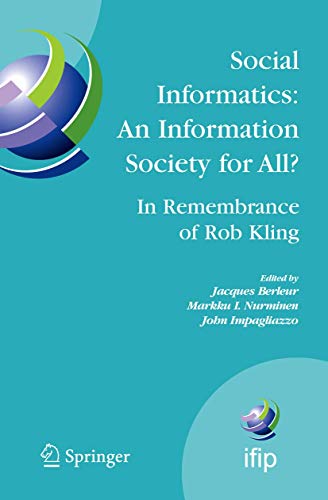 Social Informatics: An Information Society for All?

In Remembrance of Rob Kling

Edited by
Jacques Berleur
Markku I. Nurminen
John Impagliazzo

Springer

ifip